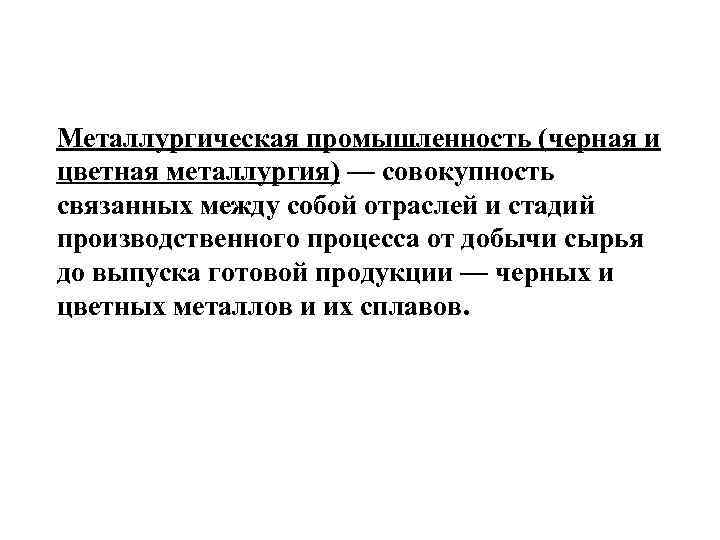 Металлургическая промышленность (черная и цветная металлургия) — совокупность связанных между собой отраслей и стадий производственного процесса от добычи сырья до выпуска готовой продукции — черных и цветных металлов и их сплавов.